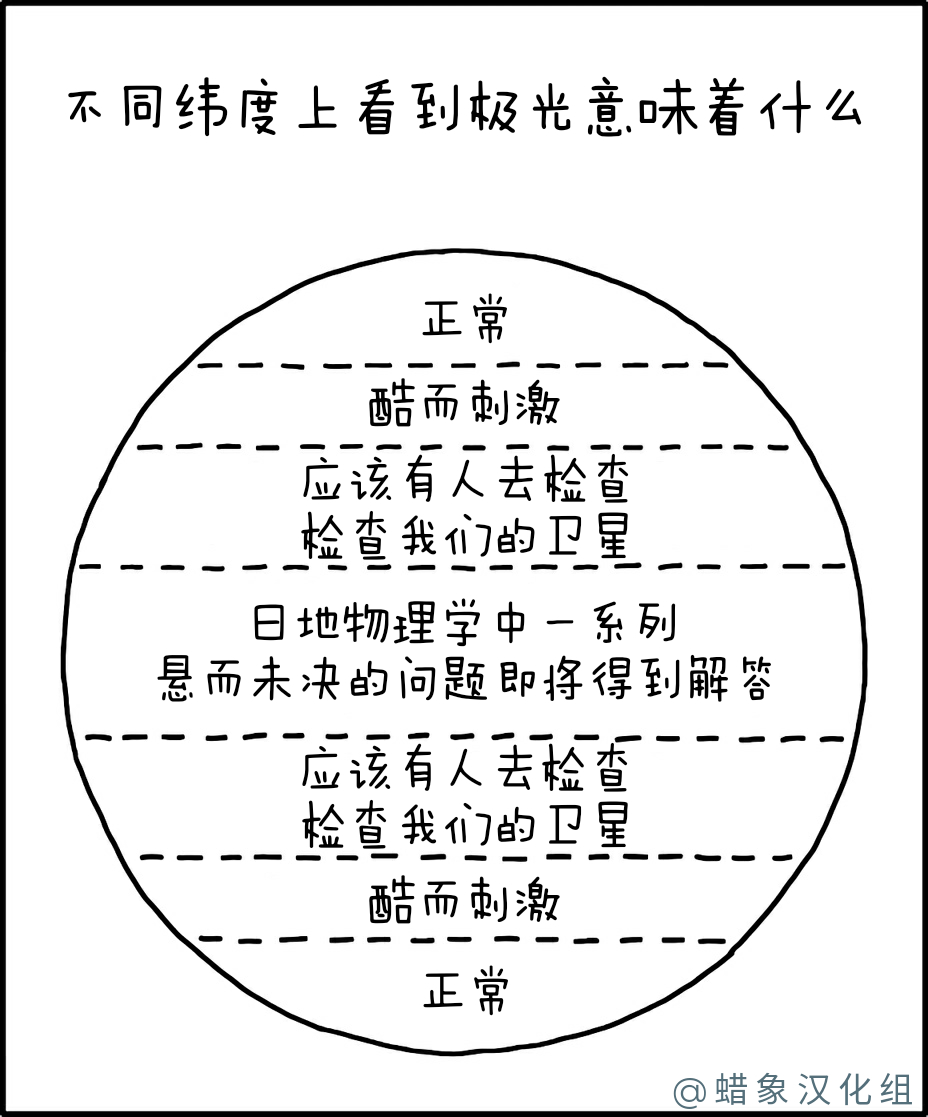 不同纬度上看到极光意味着什么

正常

酷而刺激

应该有人去检查
检查我们的卫星

日地物理学中一系列
悬而未决的问题即将得到解答

应该有人去检查
检查我们的卫星

酷而刺激

正常

@蜡象汉化组